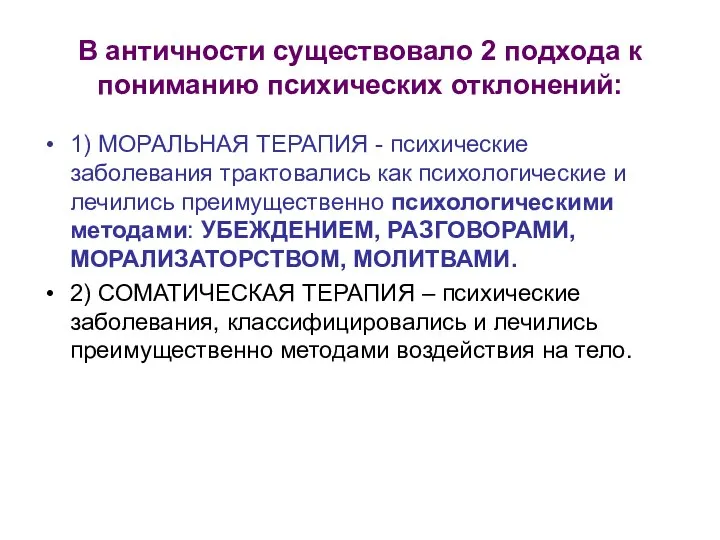 В античности существовало 2 подхода к пониманию психических отклонений:

• 1) МОРАЛЬНАЯ ТЕРАПИЯ - психические заболевания трактовались как психологические и лечились преимущественно психологическими методами: УБЕЖДЕНИЕМ, РАЗГОВОРАМИ, МОРАЛИЗАТОРСТВОМ, МОЛИТВАМИ.

• 2) СОМАТИЧЕСКАЯ ТЕРАПИЯ – психические заболевания, классифицировались и лечились преимущественно методами воздействия на тело.